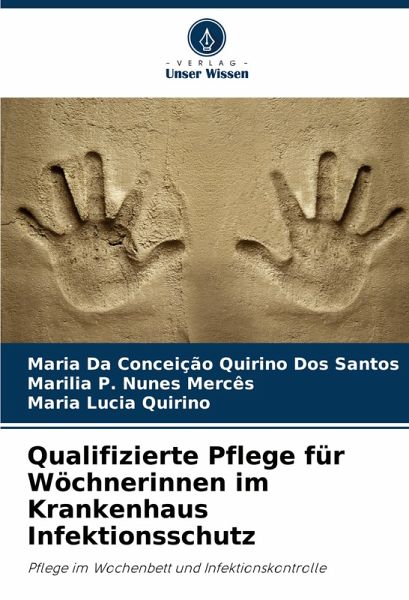 - VERLAG -
Unser Wissen

Maria Da Conceição Quirino Dos Santos
Marilia P. Nunes Mercês
Maria Lucia Quirino

Qualifizierte Pflege für Wöchnerinnen im Krankenhaus Infektionsschutz

Pflege im Wochenbett und Infektionskontrolle